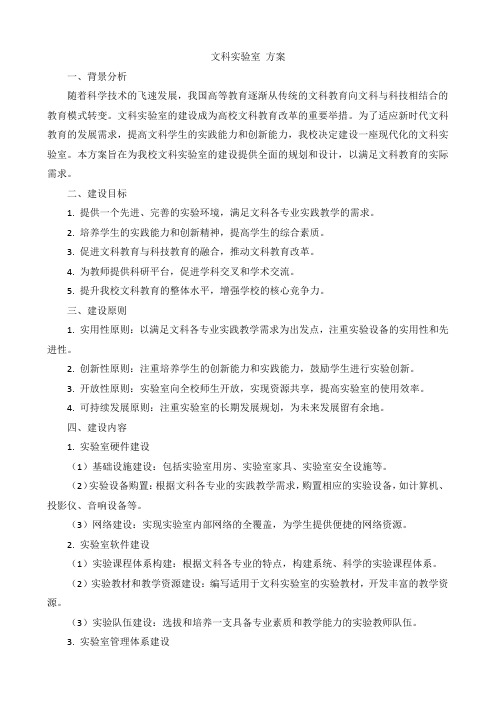 文科实验室 方案

一、背景分析

随着科学技术的飞速发展，我国高等教育逐渐从传统的文科教育向文科与科技相结合的教育模式转变。文科实验室的建设成为高校文科教育改革的重要举措。为了适应新时代文科教育的发展需求，提高文科学生的实践能力和创新能力，我校决定建设一座现代化的文科实验室。本方案旨在为我校文科实验室的建设提供全面的规划和设计，以满足文科教育的实际需求。

二、建设目标

1. 提供一个先进、完善的实验环境，满足文科各专业实践教学的需求。

2. 培养学生的实践能力和创新精神，提高学生的综合素质。

3. 促进文科教育与科技教育的融合，推动文科教育改革。

4. 为教师提供科研平台，促进学科交叉和学术交流。

5. 提升我校文科教育的整体水平，增强学校的核心竞争力。

三、建设原则

1. 实用性原则：以满足文科各专业实践教学需求为出发点，注重实验设备的实用性和先进性。

2. 创新性原则：注重培养学生的创新能力和实践能力，鼓励学生进行实验创新。

3. 开放性原则：实验室向全校师生开放，实现资源共享，提高实验室的使用效率。

4. 可持续发展原则：注重实验室的长期发展规划，为未来发展留有余地。

四、建设内容

1. 实验室硬件建设

（1）基础设施建设：包括实验室用房、实验室家具、实验室安全设施等。

（2）实验设备购置：根据文科各专业的实践教学需求，购置相应的实验设备，如计算机、投影仪、音响设备等。

（3）网络建设：实现实验室内部网络的全覆盖，为学生提供便捷的网络资源。

2. 实验室软件建设

（1）实验课程体系构建：根据文科各专业的特点，构建系统、科学的实验课程体系。

（2）实验教材和教学资源建设：编写适用于文科实验室的实验教材，开发丰富的教学资源。

（3）实验队伍建设：选拔和培养一支具备专业素质和教学能力的实验教师队伍。

3. 实验室管理体系建设